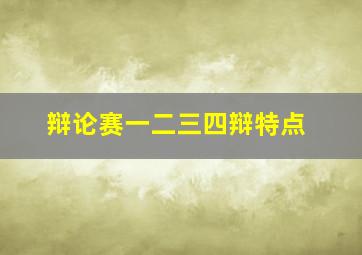 辩论赛一二三四辩特点